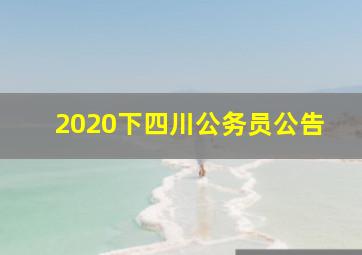 2020下四川公务员公告